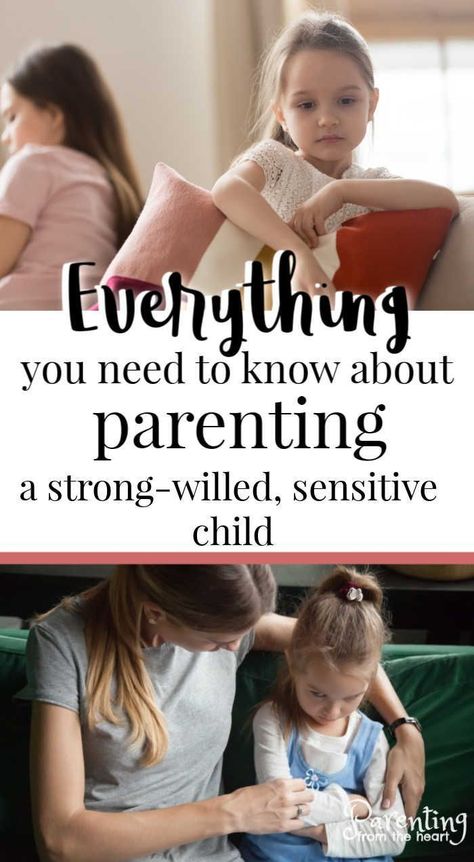 Everything
you need to know about
parenting
a strong-willed, sensitive child

Parenting from the heart